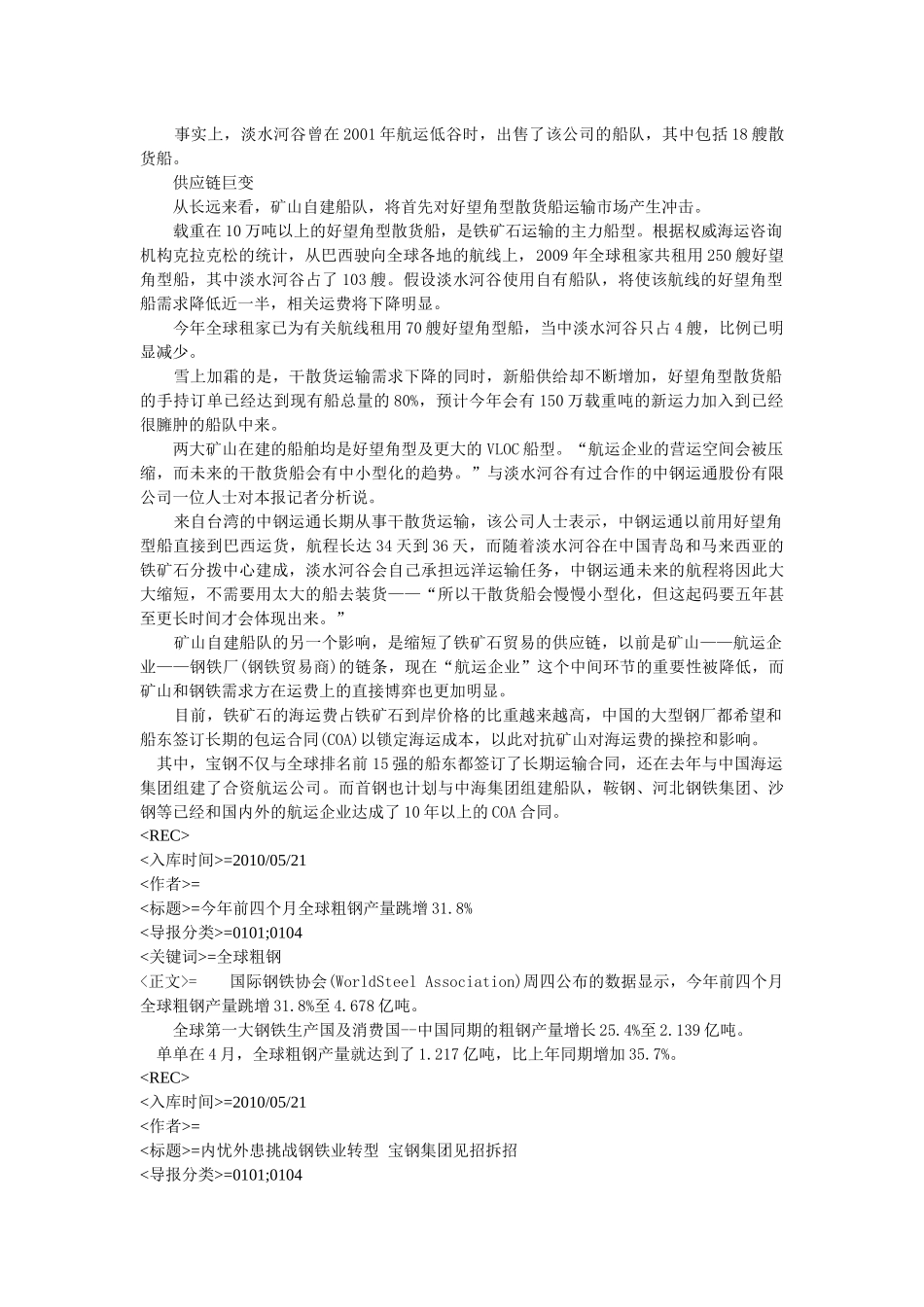 事实上，淡水河谷曾在2001年航运低谷时，出售了该公司的船队，其中包括18艘散货船。

供应链巨变

从长远来看，矿山自建船队，将首先对好望角型散货船运输市场产生冲击。

载重在10万吨以上的好望角型散货船，是铁矿石运输的主力船型。根据权威海运咨询机构克拉克松的统计，从巴西驶向全球各地的航线上，2009年全球租家共租用250艘好望角型船，其中淡水河谷占了103艘。假设淡水河谷使用自有船队，将使该航线的好望角型船需求降低近一半，相关运费将下降明显。

今年全球租家已为有关航线租用70艘好望角型船，当中淡水河谷只占4艘，比例已明显减少。

雪上加霜的是，干散货运输需求下降的同时，新船供给却不断增加，好望角型散货船的手持订单已经达到现有船总量的80%，预计今年会有150万载重吨的新运力加入到已经很臃肿的船队中来。

两大矿山在建的船舶均是好望角型及更大的VLOC船型。“航运企业的营运空间会被压缩，而未来的干散货船会有中小型化的趋势。”与淡水河谷有过合作的中钢运通股份有限公司一位人士对本报记者分析说。

来自台湾的中钢运通长期从事干散货运输，该公司人士表示，中钢运通以前用好望角型船直接到巴西运货，航程长达34天到36天，而随着淡水河谷在中国青岛和马来西亚的铁矿石分拨中心建成，淡水河谷会自己承担远洋运输任务，中钢运通未来的航程将因此大大缩短，不需要用太大的船去装货——“所以干散货船会慢慢小型化，但这起码要五年甚至更长时间才会体现出来。”

矿山自建船队的另一个影响，是缩短了铁矿石贸易的供应链，以前是矿山——航运企业——钢铁厂(钢铁贸易商)的链条，现在“航运企业”这个中间环节的重要性被降低，而矿山和钢铁需求方在运费上的直接博弈也更加明显。

目前，铁矿石的海运费占铁矿石到岸价格的比重越来越高，中国的大型钢厂都希望和船东签订长期的包运合同(COA)以锁定海运成本，以此对抗矿山对海运费的操控和影响。

其中，宝钢不仅与全球排名前15强的船东都签订了长期运输合同，还在去年与中国海运集团组建了合资航运公司。而首钢也计划与中海集团组建船队，鞍钢、河北钢铁集团、沙钢等已经和国内外的航运企业达成了10年以上的COA合同。
<REC>
<入库时间>=2010/05/21
<作者>=
<标题>=今年前四个月全球粗钢产量跳增31.8%
<导报分类>=0101;0104
<关键词>=全球粗钢
<正文>= 国际钢铁协会(WorldSteel Association)周四公布的数据显示，今年前四个月全球粗钢产量跳增31.8%至4.678亿吨。

全球第一大钢铁生产国及消费国—中国同期的粗钢产量增长25.4%至2.139亿吨。

单单在4月，全球粗钢产量就达到了1.217亿吨，比上年同期增加35.7%。
<REC>
<入库时间>=2010/05/21
<作者>=
<标题>=内忧外患挑战钢铁业转型 宝钢集团见招拆招
<导报分类>=0101;0104